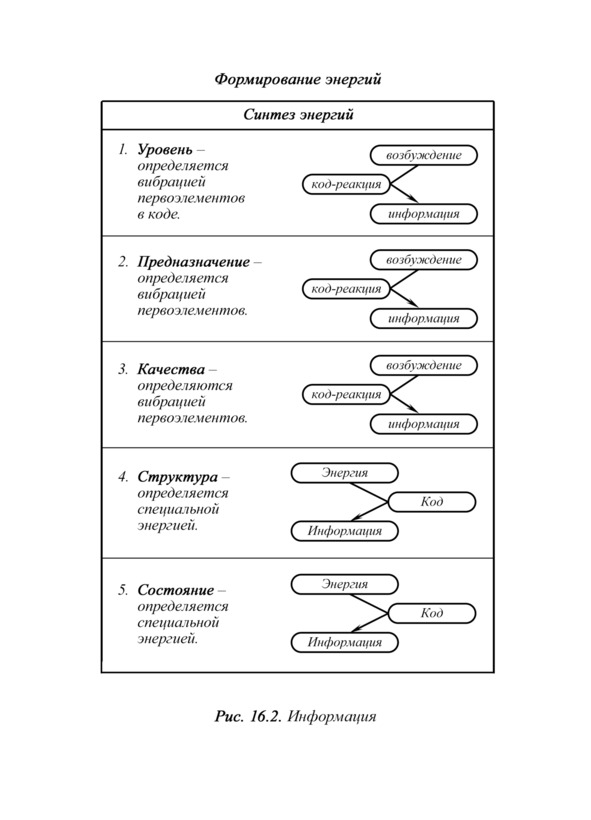 Формирование энергий

Синтез энергий

1. Уровень – определяется вибрацией первоэлементов в коде.

возбуждение

код-реакция

информация

2. Предназначение – определяется вибрацией первоэлементов.

возбуждение

код-реакция

информация

3. Качества – определяются вибрацией первоэлементов.

возбуждение

код-реакция

информация

4. Структура – определяется специальной энергией.

Энергия

Код

Информация

5. Состояние – определяется специальной энергией.

Энергия

Код

Информация

Рис. 16.2. Информация